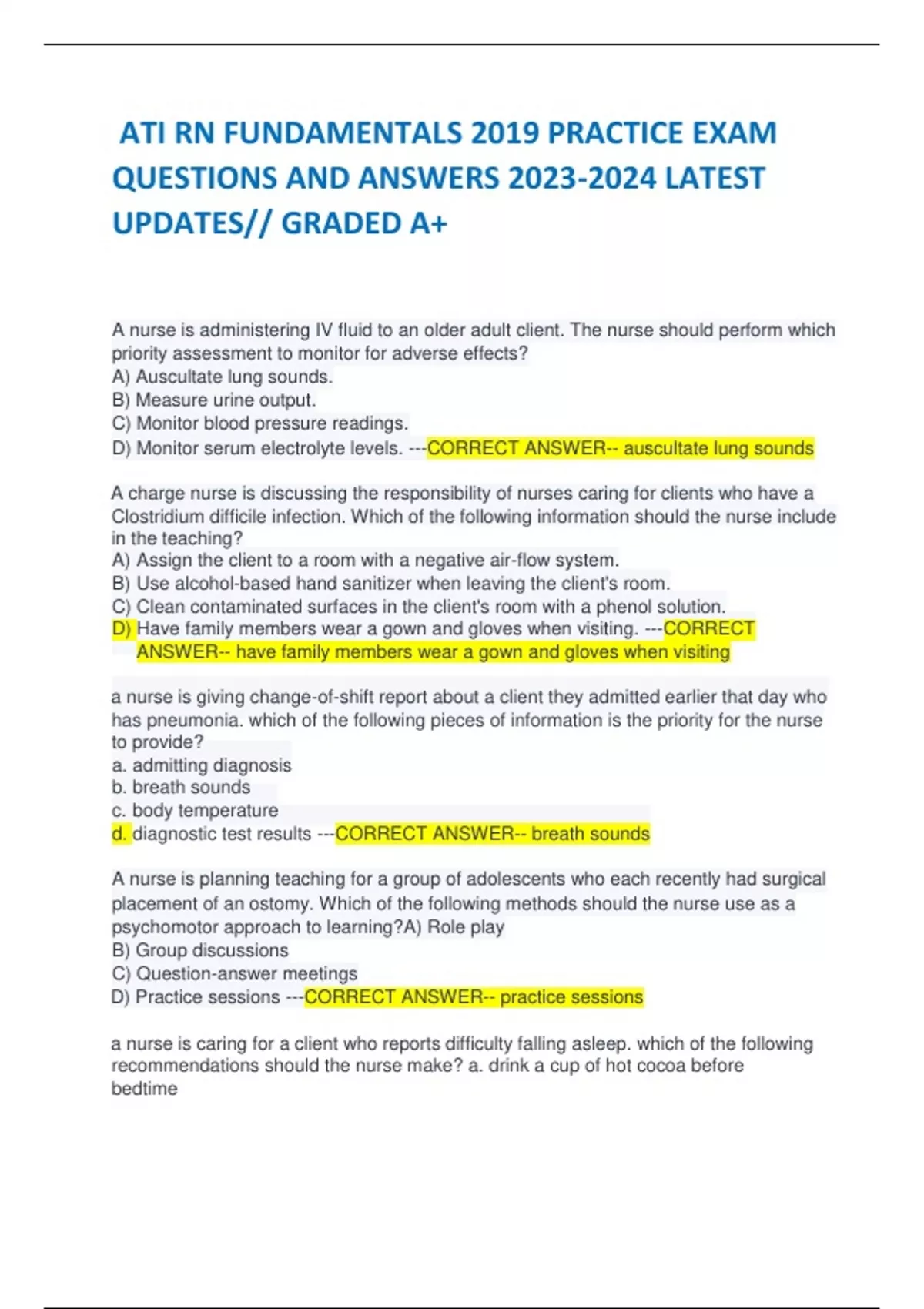 ATI RN FUNDAMENTALS 2019 PRACTICE EXAM QUESTIONS AND ANSWERS 2023-2024 LATEST UPDATES// GRADED A+

A nurse is administering IV fluid to an older adult client. The nurse should perform which priority assessment to monitor for adverse effects?
A) Auscultate lung sounds.
B) Measure urine output.
C) Monitor blood pressure readings.
D) Monitor serum electrolyte levels. ---CORRECT ANSWER-- auscultate lung sounds

A charge nurse is discussing the responsibility of nurses caring for clients who have a Clostridium difficile infection. Which of the following information should the nurse include in the teaching?
A) Assign the client to a room with a negative air-flow system.
B) Use alcohol-based hand sanitizer when leaving the client's room.
C) Clean contaminated surfaces in the client's room with a phenol solution.
D) Have family members wear a gown and gloves when visiting. ---CORRECT ANSWER-- have family members wear a gown and gloves when visiting

a nurse is giving change-of-shift report about a client they admitted earlier that day who has pneumonia. which of the following pieces of information is the priority for the nurse to provide?
a. admitting diagnosis
b. breath sounds
c. body temperature
d. diagnostic test results ---CORRECT ANSWER-- breath sounds

A nurse is planning teaching for a group of adolescents who each recently had surgical placement of an ostomy. Which of the following methods should the nurse use as a psychomotor approach to learning?A) Role play
B) Group discussions
C) Question-answer meetings
D) Practice sessions ---CORRECT ANSWER-- practice sessions

a nurse is caring for a client who reports difficulty falling asleep. which of the following recommendations should the nurse make? a. drink a cup of hot cocoa before bedtime